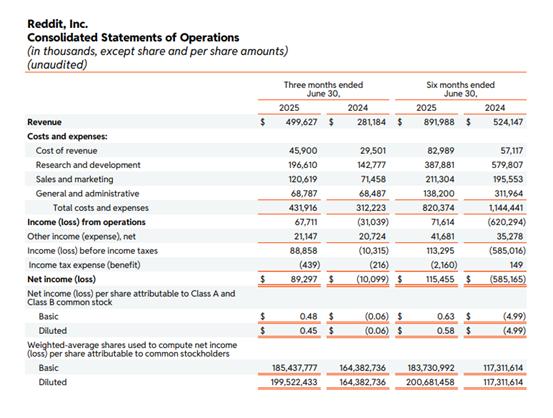 Reddit, Inc.
Consolidated Statements of Operations
(in thousands, except share and per share amounts)
(unaudited)

| | Three months ended June 30, 2025 | Three months ended June 30, 2024 | Six months ended June 30, 2025 | Six months ended June 30, 2024 |
|---|---|---|---|---|
| Revenue | $ 499,627 | $ 281,184 | $ 891,988 | $ 524,147 |
| Costs and expenses: | | | | |
| Cost of revenue | 45,900 | 29,501 | 82,989 | 57,117 |
| Research and development | 196,610 | 142,777 | 387,881 | 579,807 |
| Sales and marketing | 120,619 | 71,458 | 211,304 | 195,553 |
| General and administrative | 68,787 | 68,487 | 138,200 | 311,964 |
| Total costs and expenses | 431,916 | 312,223 | 820,374 | 1,144,441 |
| Income (loss) from operations | 67,711 | (31,039) | 71,614 | (620,294) |
| Other income (expense), net | 21,147 | 20,724 | 41,681 | 35,278 |
| Income (loss) before income taxes | 88,858 | (10,315) | 113,295 | (585,016) |
| Income tax expense (benefit) | (439) | (216) | (2,160) | 149 |
| Net income (loss) | $ 89,297 | $ (10,099) | $ 115,455 | $ (585,165) |
| Net income (loss) per share attributable to Class A and Class B common stock | | | | |
| Basic | $ 0.48 | $ (0.06) | $ 0.63 | $ (4.99) |
| Diluted | $ 0.45 | $ (0.06) | $ 0.58 | $ (4.99) |
| Weighted-average shares used to compute net income (loss) per share attributable to common stockholders | | | | |
| Basic | 185,437,777 | 164,382,736 | 183,730,992 | 117,311,614 |
| Diluted | 199,522,433 | 164,382,736 | 200,681,458 | 117,311,614 |